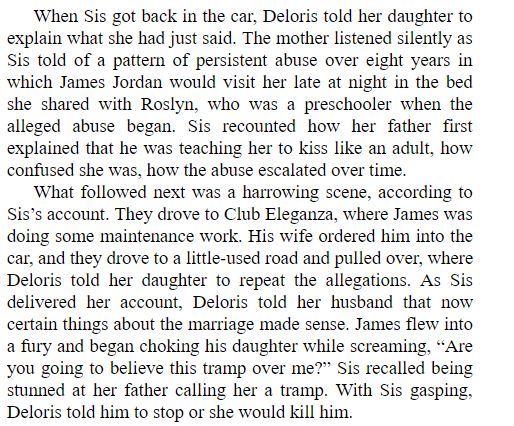 When Sis got back in the car, Deloris told her daughter to explain what she had just said. The mother listened silently as Sis told of a pattern of persistent abuse over eight years in which James Jordan would visit her late at night in the bed she shared with Roslyn, who was a preschooler when the alleged abuse began. Sis recounted how her father first explained that he was teaching her to kiss like an adult, how confused she was, how the abuse escalated over time.

What followed next was a harrowing scene, according to Sis's account. They drove to Club Eleganza, where James was doing some maintenance work. His wife ordered him into the car, and they drove to a little-used road and pulled over, where Deloris told her daughter to repeat the allegations. As Sis delivered her account, Deloris told her husband that now certain things about the marriage made sense. James flew into a fury and began choking his daughter while screaming, "Are you going to believe this tramp over me?" Sis recalled being stunned at her father calling her a tramp. With Sis gasping, Deloris told him to stop or she would kill him.